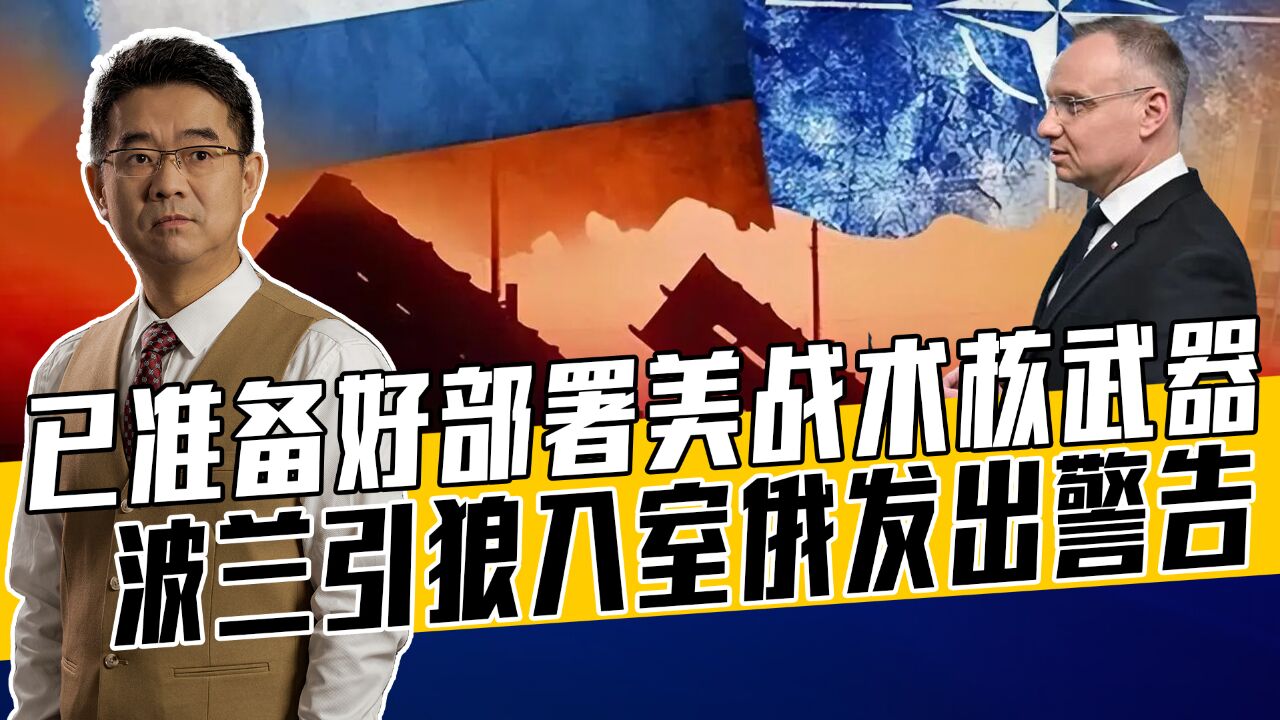 已准备好部署美战术核武器
波兰引狼入室俄发出警告